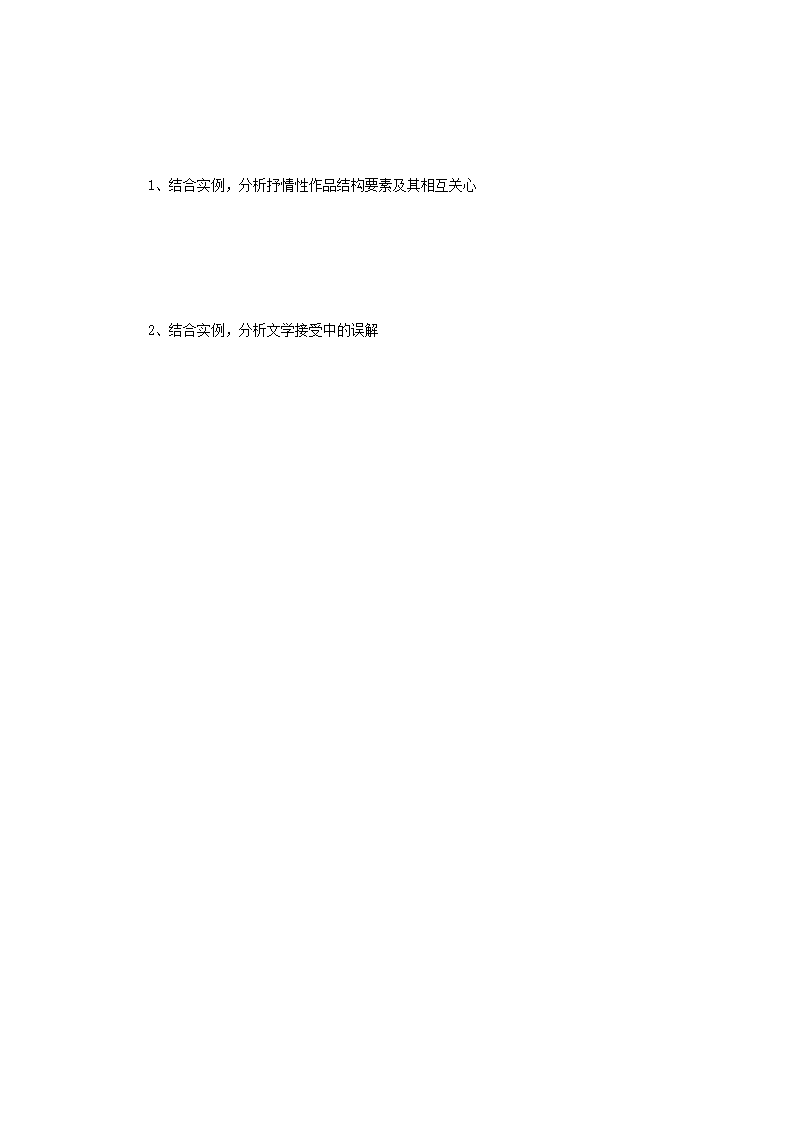 1、结合实例，分析抒情性作品结构要素及其相互关心

2、结合实例，分析文学接受中的误解